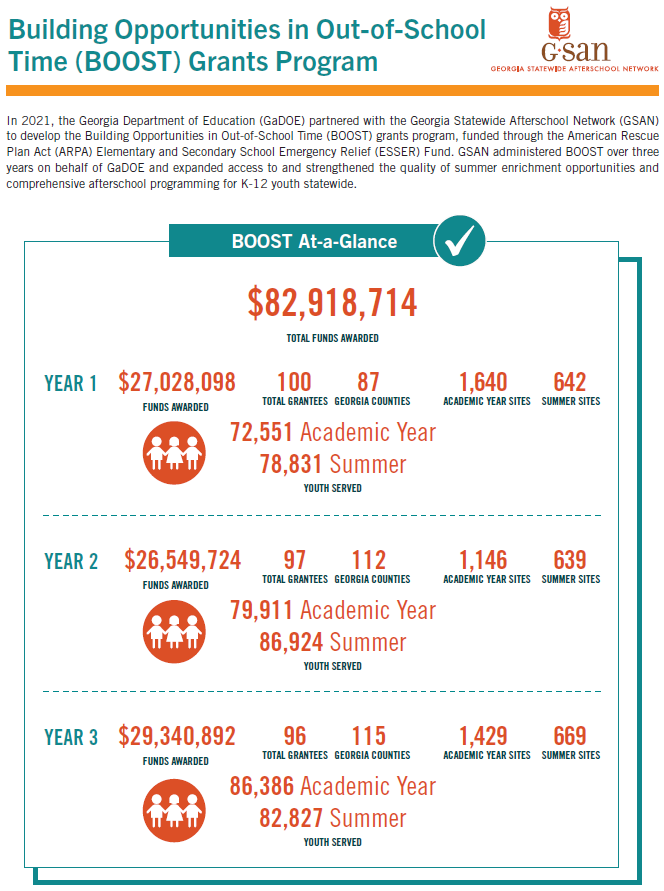 Building Opportunities in Out-of-School Time (BOOST) Grants Program

G·SAN
GEORGIA STATEWIDE AFTERSCHOOL NETWORK

In 2021, the Georgia Department of Education (GaDOE) partnered with the Georgia Statewide Afterschool Network (GSAN) to develop the Building Opportunities in Out-of-School Time (BOOST) grants program, funded through the American Rescue Plan Act (ARPA) Elementary and Secondary School Emergency Relief (ESSER) Fund. GSAN administered BOOST over three years on behalf of GaDOE and expanded access to and strengthened the quality of summer enrichment opportunities and comprehensive afterschool programming for K-12 youth statewide.

BOOST At-a-Glance

$82,918,714
TOTAL FUNDS AWARDED

YEAR 1 $27,028,098 FUNDS AWARDED 100 TOTAL GRANTEES 87 GEORGIA COUNTIES 1,640 ACADEMIC YEAR SITES 642 SUMMER SITES

72,551 Academic Year
78,831 Summer
YOUTH SERVED

YEAR 2 $26,549,724 FUNDS AWARDED 97 TOTAL GRANTEES 112 GEORGIA COUNTIES 1,146 ACADEMIC YEAR SITES 639 SUMMER SITES

79,911 Academic Year
86,924 Summer
YOUTH SERVED

YEAR 3 $29,340,892 FUNDS AWARDED 96 TOTAL GRANTEES 115 GEORGIA COUNTIES 1,429 ACADEMIC YEAR SITES 669 SUMMER SITES

86,386 Academic Year
82,827 Summer
YOUTH SERVED